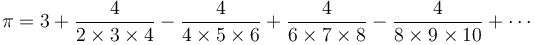 $\pi = 3 + \frac{4}{2 \times 3 \times 4} - \frac{4}{4 \times 5 \times 6} + \frac{4}{6 \times 7 \times 8} - \frac{4}{8 \times 9 \times 10} + \cdots$